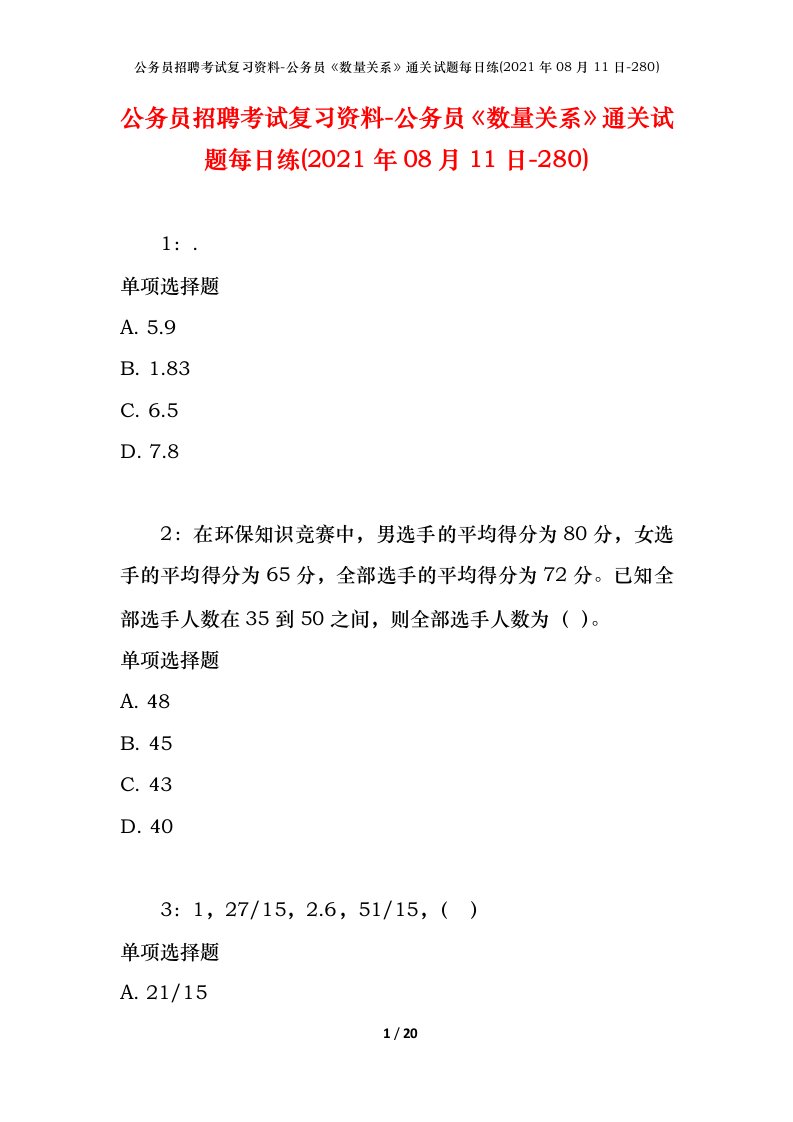 公务员招聘考试复习资料-公务员《数量关系》通关试题每日练(2021 年 08 月 11 日-280)

公务员招聘考试复习资料-公务员《数量关系》通关试题每日练(2021 年 08 月 11 日-280)

1：.

单项选择题

A. 5.9

B. 1.83

C. 6.5

D. 7.8

2：在环保知识竞赛中，男选手的平均得分为 80 分，女选手的平均得分为 65 分，全部选手的平均得分为 72 分。已知全部选手人数在 35 到 50 之间，则全部选手人数为（ ）。

单项选择题

A. 48

B. 45

C. 43

D. 40

3：1，27/15，2.6，51/15，（ ）

单项选择题

A. 21/15

1 / 20